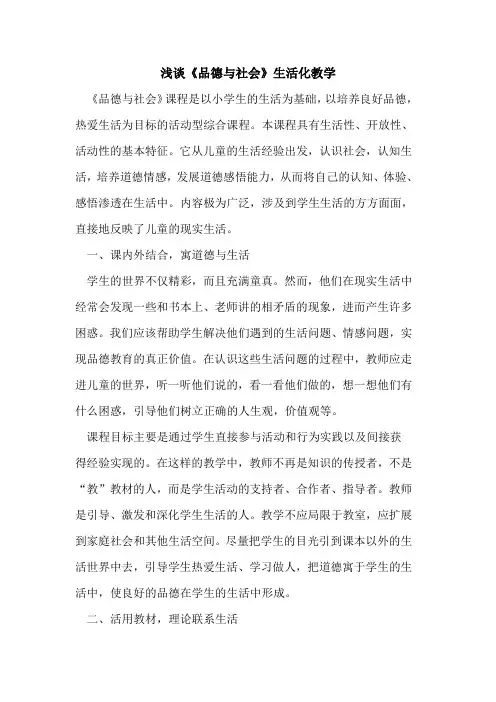 浅谈《品德与社会》生活化教学

《品德与社会》课程是以小学生的生活为基础，以培养良好品德，热爱生活为目标的活动型综合课程。本课程具有生活性、开放性、活动性的基本特征。它从儿童的生活经验出发，认识社会，认知生活，培养道德情感，发展道德感悟能力，从而将自己的认知、体验、感悟渗透在生活中。内容极为广泛，涉及到学生生活的方方面面，直接地反映了儿童的现实生活。

一、课内外结合，寓道德与生活

学生的世界不仅精彩，而且充满童真。然而，他们在现实生活中经常会发现一些和书本上、老师讲的相矛盾的现象，进而产生许多困惑。我们应该帮助学生解决他们遇到的生活问题、情感问题，实现品德教育的真正价值。在认识这些生活问题的过程中，教师应走进儿童的世界，听一听他们说的，看一看他们做的，想一想他们有什么困惑，引导他们树立正确的人生观，价值观等。

课程目标主要是通过学生直接参与活动和行为实践以及间接获得经验实现的。在这样的教学中，教师不再是知识的传授者，不是“教”教材的人，而是学生活动的支持者、合作者、指导者。教师是引导、激发和深化学生生活的人。教学不应局限于教室，应扩展到家庭社会和其他生活空间。尽量把学生的目光引到课本以外的生活世界中去，引导学生热爱生活、学习做人，把道德寓于学生的生活中，使良好的品德在学生的生活中形成。

二、活用教材，理论联系生活